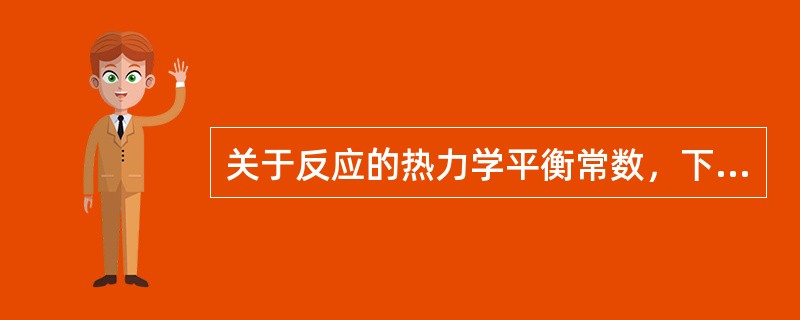 关于反应的热力学平衡常数，下...